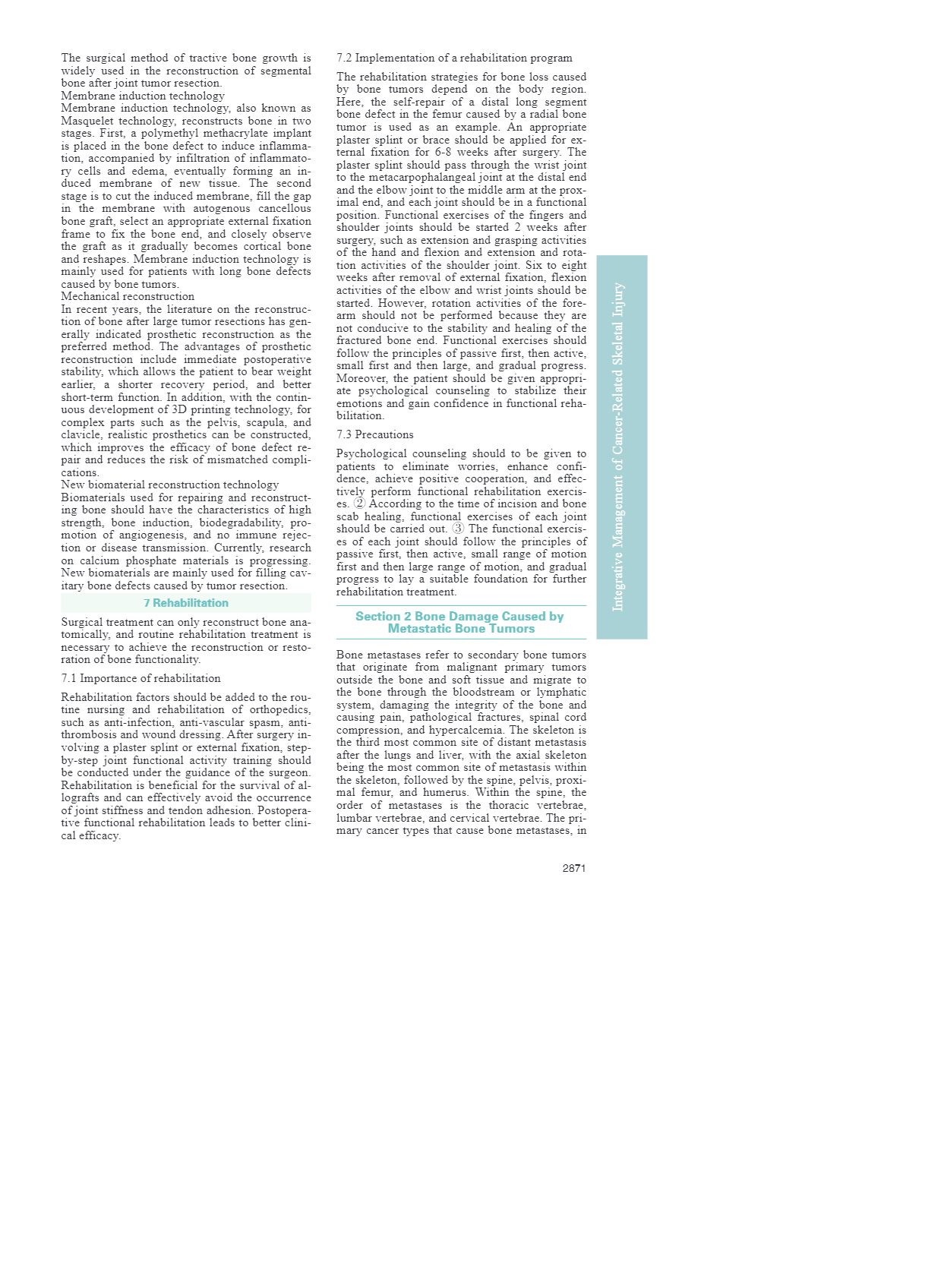 The surgical method of tractive bone growth is widely used in the reconstruction of segmental bone after joint tumor resection.
Membrane induction technology
Membrane induction technology, also known as Masquelet technology, reconstructs bone in two stages. First, a polymethyl methacrylate implant is placed in the bone defect to induce inflammation, accompanied by infiltration of inflammatory cells and edema, eventually forming an induced membrane of new tissue. The second stage is to cut the induced membrane, fill the gap in the membrane with autogenous cancellous bone graft, select an appropriate external fixation frame to fix the bone end, and closely observe the graft as it gradually becomes cortical bone and reshapes. Membrane induction technology is mainly used for patients with long bone defects caused by bone tumors.
Mechanical reconstruction
In recent years, the literature on the reconstruction of bone after large tumor resections has generally indicated prosthetic reconstruction as the preferred method. The advantages of prosthetic reconstruction include immediate postoperative stability, which allows the patient to bear weight earlier, a shorter recovery period, and better short-term function. In addition, with the continuous development of 3D printing technology, for complex parts such as the pelvis, scapula, and clavicle, realistic prosthetics can be constructed, which improves the efficacy of bone defect repair and reduces the risk of mismatched complications.
New biomaterial reconstruction technology
Biomaterials used for repairing and reconstructing bone should have the characteristics of high strength, bone induction, biodegradability, promotion of angiogenesis, and no immune rejection or disease transmission. Currently, research on calcium phosphate materials is progressing. New biomaterials are mainly used for filling cavitary bone defects caused by tumor resection.

7 Rehabilitation

Surgical treatment can only reconstruct bone anatomically, and routine rehabilitation treatment is necessary to achieve the reconstruction or restoration of bone functionality.

7.1 Importance of rehabilitation

Rehabilitation factors should be added to the routine nursing and rehabilitation of orthopedics, such as anti-infection, anti-vascular spasm, antithrombosis and wound dressing. After surgery involving a plaster splint or external fixation, step-by-step joint functional activity training should be conducted under the guidance of the surgeon. Rehabilitation is beneficial for the survival of allografts and can effectively avoid the occurrence of joint stiffness and tendon adhesion. Postoperative functional rehabilitation leads to better clinical efficacy.

7.2 Implementation of a rehabilitation program

The rehabilitation strategies for bone loss caused by bone tumors depend on the body region. Here, the self-repair of a distal long segment bone defect in the femur caused by a radial bone tumor is used as an example. An appropriate plaster splint or brace should be applied for external fixation for 6-8 weeks after surgery. The plaster splint should pass through the wrist joint to the metacarpophalangeal joint at the distal end and the elbow joint to the middle arm at the proximal end, and each joint should be in a functional position. Functional exercises of the fingers and shoulder joints should be started 2 weeks after surgery, such as extension and grasping activities of the hand and flexion and extension and rotation activities of the shoulder joint. Six to eight weeks after removal of external fixation, flexion activities of the elbow and wrist joints should be started. However, rotation activities of the forearm should not be performed because they are not conducive to the stability and healing of the fractured bone end. Functional exercises should follow the principles of passive first, then active, small first and then large, and gradual progress. Moreover, the patient should be given appropriate psychological counseling to stabilize their emotions and gain confidence in functional rehabilitation.

7.3 Precautions

Psychological counseling should to be given to patients to eliminate worries, enhance confidence, achieve positive cooperation, and effectively perform functional rehabilitation exercises. ② According to the time of incision and bone scab healing, functional exercises of each joint should be carried out. ③ The functional exercises of each joint should follow the principles of passive first, then active, small range of motion first and then large range of motion, and gradual progress to lay a suitable foundation for further rehabilitation treatment.

Section 2 Bone Damage Caused by Metastatic Bone Tumors

Bone metastases refer to secondary bone tumors that originate from malignant primary tumors outside the bone and soft tissue and migrate to the bone through the bloodstream or lymphatic system, damaging the integrity of the bone and causing pain, pathological fractures, spinal cord compression, and hypercalcemia. The skeleton is the third most common site of distant metastasis after the lungs and liver, with the axial skeleton being the most common site of metastasis within the skeleton, followed by the spine, pelvis, proximal femur, and humerus. Within the spine, the order of metastases is the thoracic vertebrae, lumbar vertebrae, and cervical vertebrae. The primary cancer types that cause bone metastases, in

Integrative Management of Cancer-Related Skeletal Injury

2871